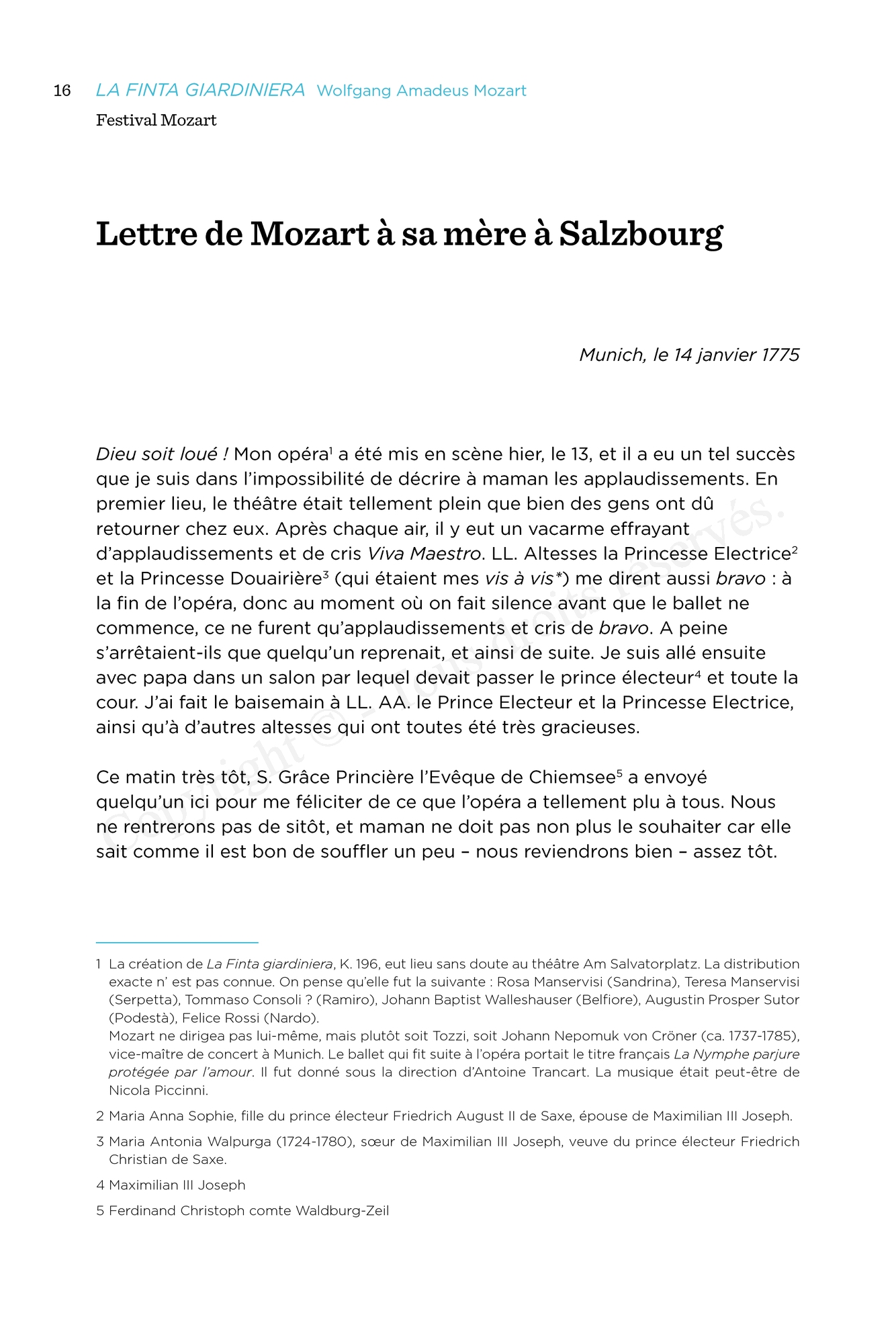 16 LA FINTA GIARDINIERA Wolfgang Amadeus Mozart
Festival Mozart

Lettre de Mozart à sa mère à Salzbourg

Munich, le 14 janvier 1775

Dieu soit loué ! Mon opéra$^1$ a été mis en scène hier, le 13, et il a eu un tel succès que je suis dans l'impossibilité de décrire à maman les applaudissements. En premier lieu, le théâtre était tellement plein que bien des gens ont dû retourner chez eux. Après chaque air, il y eut un vacarme effrayant d'applaudissements et de cris Viva Maestro. LL. Altesses la Princesse Electrice$^2$ et la Princesse Douairière$^3$ (qui étaient mes vis à vis*) me dirent aussi bravo : à la fin de l'opéra, donc au moment où on fait silence avant que le ballet ne commence, ce ne furent qu'applaudissements et cris de bravo. A peine s'arrêtaient-ils que quelqu'un reprenait, et ainsi de suite. Je suis allé ensuite avec papa dans un salon par lequel devait passer le prince électeur$^4$ et toute la cour. J'ai fait le baisemain à LL. AA. le Prince Electeur et la Princesse Electrice, ainsi qu'à d'autres altesses qui ont toutes été très gracieuses.

Ce matin très tôt, S. Grâce Princière l'Evêque de Chiemsee$^5$ a envoyé quelqu'un ici pour me féliciter de ce que l'opéra a tellement plu à tous. Nous ne rentrerons pas de sitôt, et maman ne doit pas non plus le souhaiter car elle sait comme il est bon de souffler un peu – nous reviendrons bien – assez tôt.

Copyright © Tous droits réservés.

1 La création de La Finta giardiniera, K. 196, eut lieu sans doute au théâtre Am Salvatorplatz. La distribution exacte n' est pas connue. On pense qu'elle fut la suivante : Rosa Manservisi (Sandrina), Teresa Manservisi (Serpetta), Tommaso Consoli ? (Ramiro), Johann Baptist Walleshauser (Belfiore), Augustin Prosper Sutor (Podestà), Felice Rossi (Nardo).
Mozart ne dirigea pas lui-même, mais plutôt soit Tozzi, soit Johann Nepomuk von Cröner (ca. 1737-1785), vice-maître de concert à Munich. Le ballet qui fit suite à l'opéra portait le titre français La Nymphe parjure protégée par l'amour. Il fut donné sous la direction d'Antoine Trancart. La musique était peut-être de Nicola Piccinni.

2 Maria Anna Sophie, fille du prince électeur Friedrich August II de Saxe, épouse de Maximilian III Joseph.

3 Maria Antonia Walpurga (1724-1780), sœur de Maximilian III Joseph, veuve du prince électeur Friedrich Christian de Saxe.

4 Maximilian III Joseph

5 Ferdinand Christoph comte Waldburg-Zeil